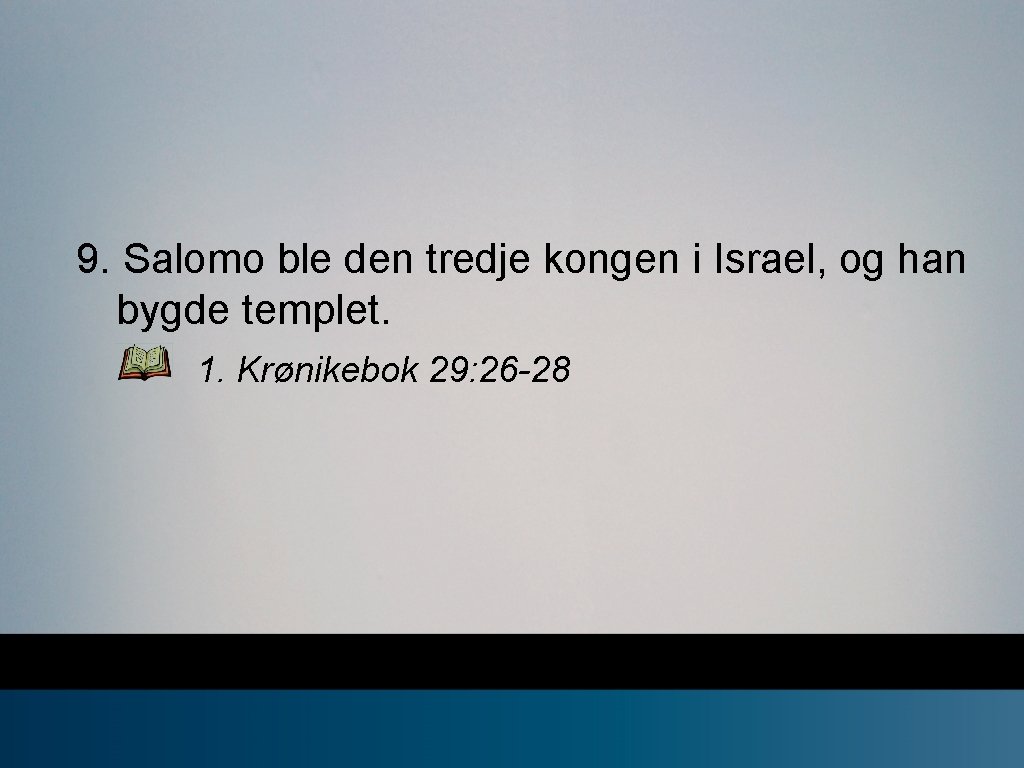 9. Salomo ble den tredje kongen i Israel, og han bygde templet.

1. Krønikebok 29:26-28